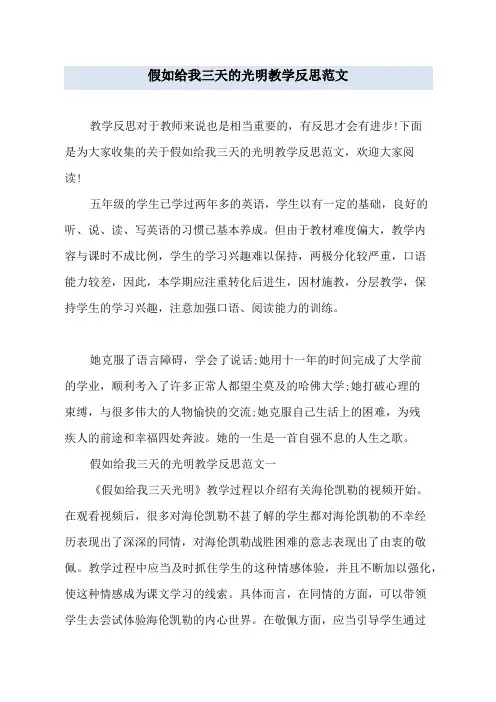 假如给我三天的光明教学反思范文

教学反思对于教师来说也是相当重要的，有反思才会有进步!下面是为大家收集的关于假如给我三天的光明教学反思范文，欢迎大家阅读!

五年级的学生已学过两年多的英语，学生以有一定的基础，良好的听、说、读、写英语的习惯已基本养成。但由于教材难度偏大，教学内容与课时不成比例，学生的学习兴趣难以保持，两极分化较严重，口语能力较差，因此，本学期应注重转化后进生，因材施教，分层教学，保持学生的学习兴趣，注意加强口语、阅读能力的训练。

她克服了语言障碍，学会了说话;她用十一年的时间完成了大学前的学业，顺利考入了许多正常人都望尘莫及的哈佛大学;她打破心理的束缚，与很多伟大的人物愉快的交流;她克服自己生活上的困难，为残疾人的前途和幸福四处奔波。她的一生是一首自强不息的人生之歌。

假如给我三天的光明教学反思范文一

《假如给我三天光明》教学过程以介绍有关海伦凯勒的视频开始。在观看视频后，很多对海伦凯勒不甚了解的学生都对海伦凯勒的不幸经历表现出了深深的同情，对海伦凯勒战胜困难的意志表现出了由衷的敬佩。教学过程中应当及时抓住学生的这种情感体验，并且不断加以强化，使这种情感成为课文学习的线索。具体而言，在同情的方面，可以带领学生去尝试体验海伦凯勒的内心世界。在敬佩方面，应当引导学生通过